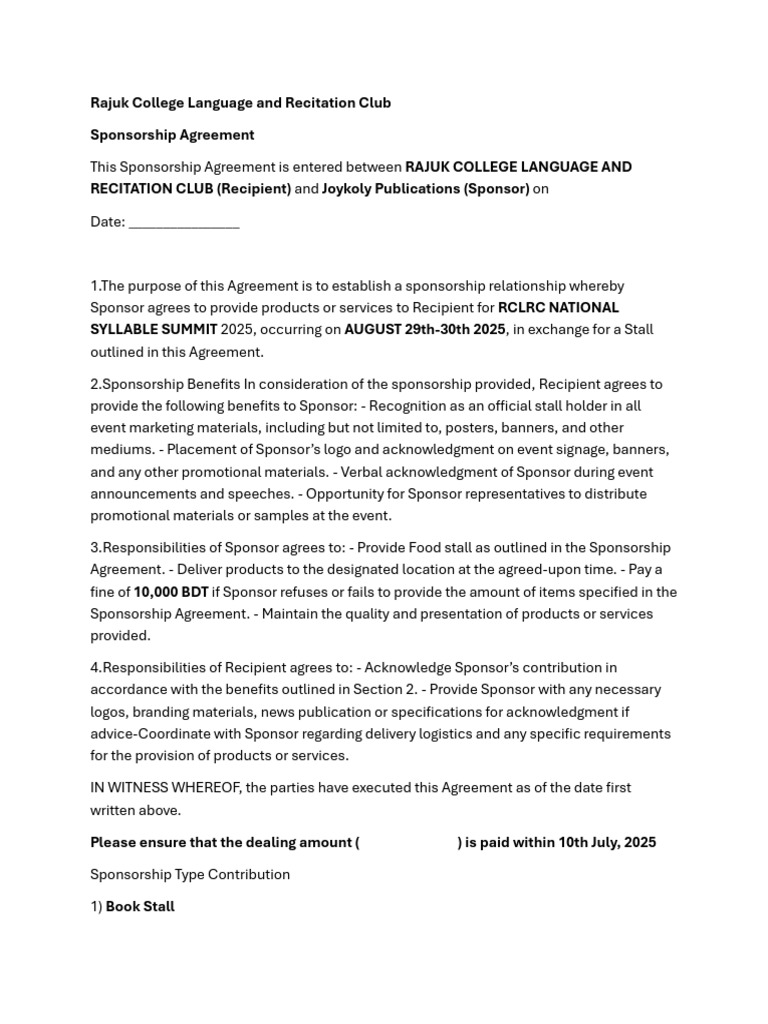 Rajuk College Language and Recitation Club

Sponsorship Agreement

This Sponsorship Agreement is entered between RAJUK COLLEGE LANGUAGE AND RECITATION CLUB (Recipient) and Joykoly Publications (Sponsor) on

Date: _______________

1.The purpose of this Agreement is to establish a sponsorship relationship whereby Sponsor agrees to provide products or services to Recipient for RCLRC NATIONAL SYLLABLE SUMMIT 2025, occurring on AUGUST 29th-30th 2025, in exchange for a Stall outlined in this Agreement.

2.Sponsorship Benefits In consideration of the sponsorship provided, Recipient agrees to provide the following benefits to Sponsor: - Recognition as an official stall holder in all event marketing materials, including but not limited to, posters, banners, and other mediums. - Placement of Sponsor's logo and acknowledgment on event signage, banners, and any other promotional materials. - Verbal acknowledgment of Sponsor during event announcements and speeches. - Opportunity for Sponsor representatives to distribute promotional materials or samples at the event.

3.Responsibilities of Sponsor agrees to: - Provide Food stall as outlined in the Sponsorship Agreement. - Deliver products to the designated location at the agreed-upon time. - Pay a fine of 10,000 BDT if Sponsor refuses or fails to provide the amount of items specified in the Sponsorship Agreement. - Maintain the quality and presentation of products or services provided.

4.Responsibilities of Recipient agrees to: - Acknowledge Sponsor's contribution in accordance with the benefits outlined in Section 2. - Provide Sponsor with any necessary logos, branding materials, news publication or specifications for acknowledgment if advice-Coordinate with Sponsor regarding delivery logistics and any specific requirements for the provision of products or services.

IN WITNESS WHEREOF, the parties have executed this Agreement as of the date first written above.

Please ensure that the dealing amount ( ) is paid within 10th July, 2025

Sponsorship Type Contribution

1) Book Stall